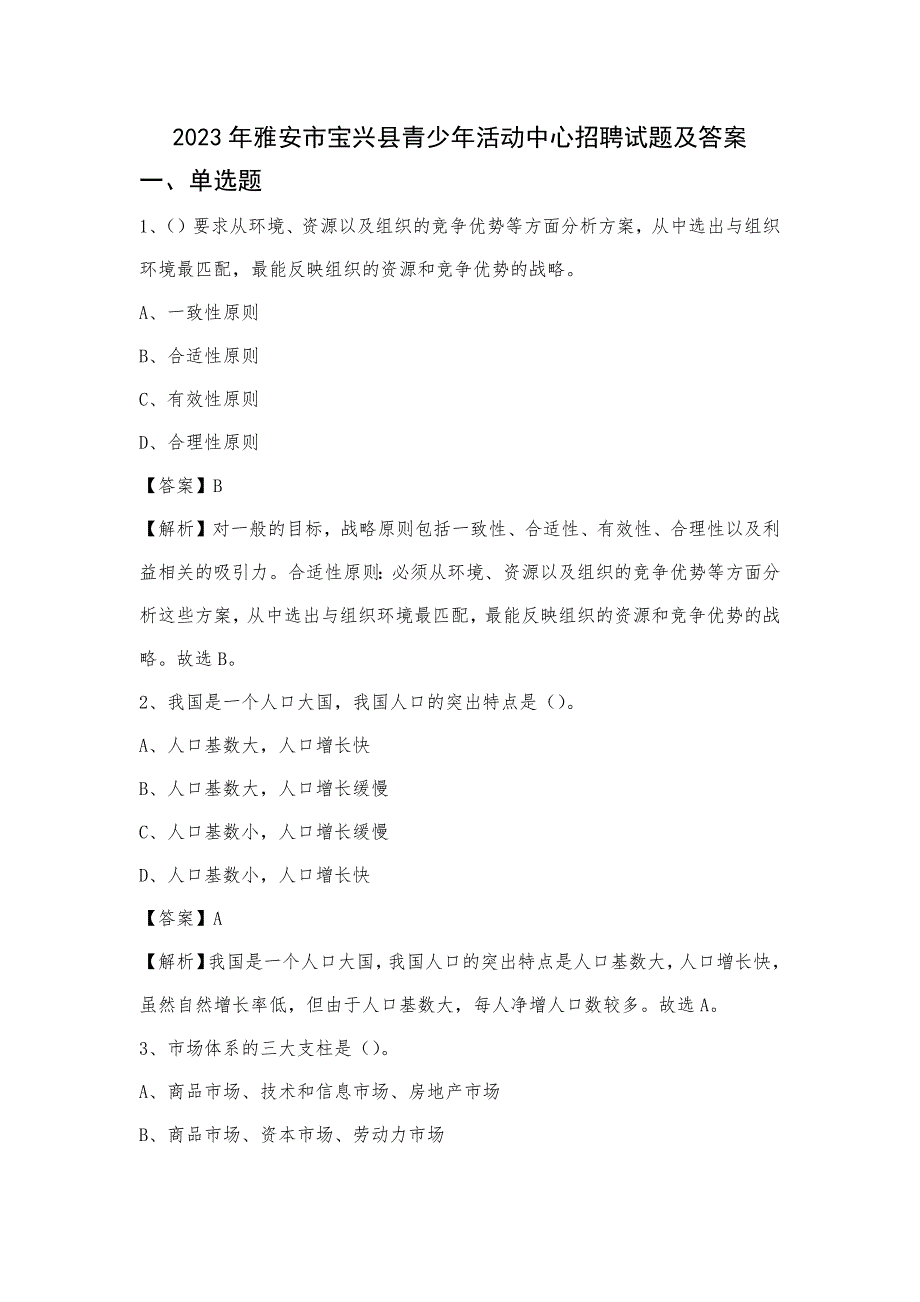 2023年雅安市宝兴县青少年活动中心招聘试题及答案

一、单选题

1、()要求从环境、资源以及组织的竞争优势等方面分析方案，从中选出与组织环境最匹配，最能反映组织的资源和竞争优势的战略。

A、一致性原则

B、合适性原则

C、有效性原则

D、合理性原则

【答案】B

【解析】对一般的目标，战略原则包括一致性、合适性、有效性、合理性以及利益相关的吸引力。合适性原则：必须从环境、资源以及组织的竞争优势等方面分析这些方案，从中选出与组织环境最匹配，最能反映组织的资源和竞争优势的战略。故选B。

2、我国是一个人口大国，我国人口的突出特点是()。

A、人口基数大，人口增长快

B、人口基数大，人口增长缓慢

C、人口基数小，人口增长缓慢

D、人口基数小，人口增长快

【答案】A

【解析】我国是一个人口大国，我国人口的突出特点是人口基数大，人口增长快，虽然自然增长率低，但由于人口基数大，每人净增人口数较多。故选A。

3、市场体系的三大支柱是()。

A、商品市场、技术和信息市场、房地产市场

B、商品市场、资本市场、劳动力市场